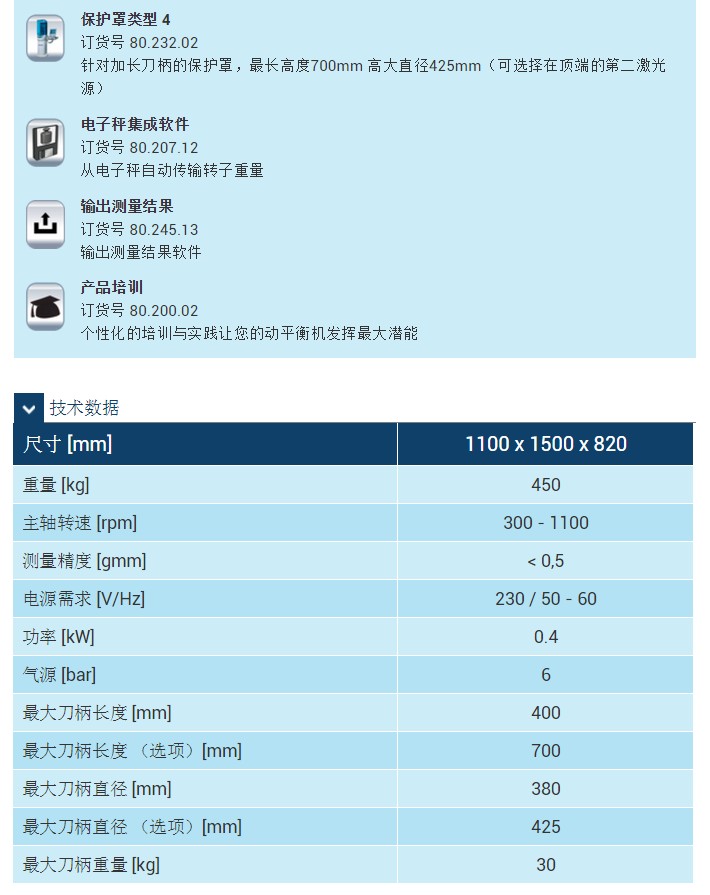 保护罩类型 4
订货号 80.232.02
针对加长刀柄的保护罩，最长高度700mm 高大直径425mm（可选择在顶端的第二激光源）

电子秤集成软件
订货号 80.207.12
从电子秤自动传输转子重量

输出测量结果
订货号 80.245.13
输出测量结果软件

产品培训
订货号 80.200.02
个性化的培训与实践让您的动平衡机发挥最大潜能

技术数据

| 尺寸 [mm] | 1100 x 1500 x 820 |
|---|---|
| 重量 [kg] | 450 |
| 主轴转速 [rpm] | 300 - 1100 |
| 测量精度 [gmm] | < 0,5 |
| 电源需求 [V/Hz] | 230 / 50 - 60 |
| 功率 [kW] | 0.4 |
| 气源 [bar] | 6 |
| 最大刀柄长度 [mm] | 400 |
| 最大刀柄长度 （选项）[mm] | 700 |
| 最大刀柄直径 [mm] | 380 |
| 最大刀柄直径 （选项）[mm] | 425 |
| 最大刀柄重量 [kg] | 30 |